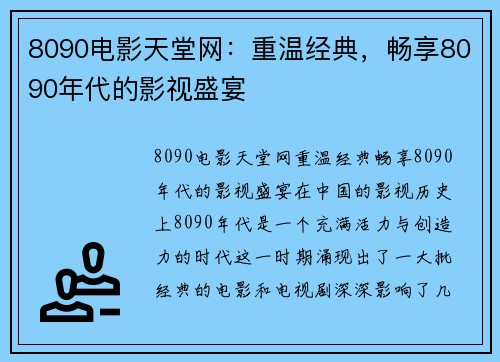 8090电影天堂网：重温经典，畅享8090年代的影视盛宴

8090电影天堂网重温经典畅享8090年代的影视盛宴在中国的影视历史上8090年代是一个充满活力与创造力的时代这一时期涌现出了一大批经典的电影和电视剧深深影响了几